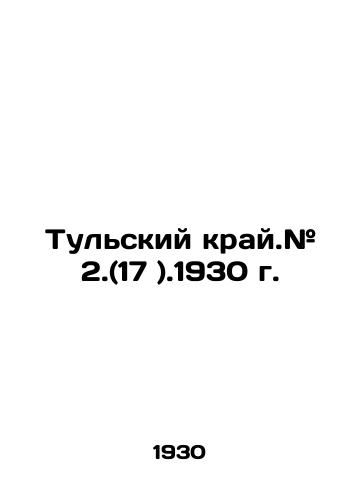 Тульский край.№ 2.(17 ).1930 г.

1930